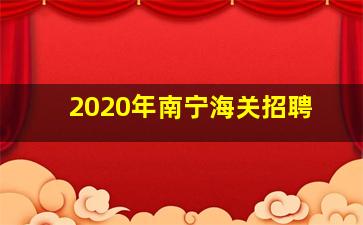 2020年南宁海关招聘